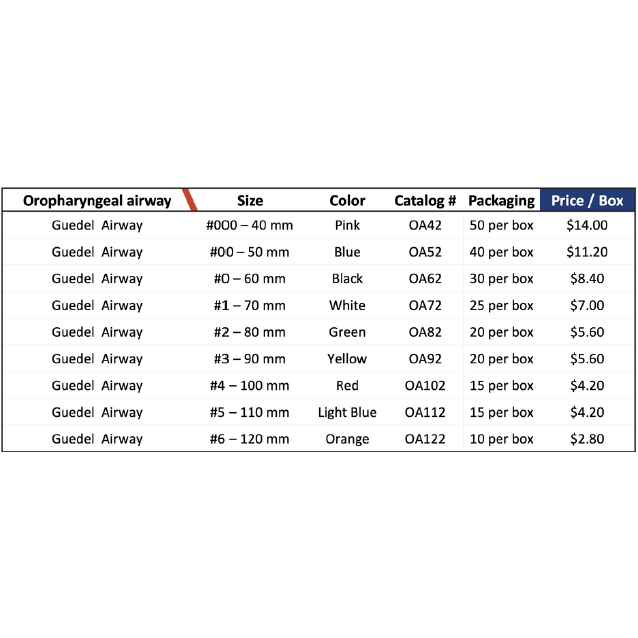 | Oropharyngeal airway | Size | Color | Catalog # | Packaging | Price / Box |
|---|---|---|---|---|---|
| Guedel Airway | #000 – 40 mm | Pink | OA42 | 50 per box | \$14.00 |
| Guedel Airway | #00 – 50 mm | Blue | OA52 | 40 per box | \$11.20 |
| Guedel Airway | #0 – 60 mm | Black | OA62 | 30 per box | \$8.40 |
| Guedel Airway | #1 – 70 mm | White | OA72 | 25 per box | \$7.00 |
| Guedel Airway | #2 – 80 mm | Green | OA82 | 20 per box | \$5.60 |
| Guedel Airway | #3 – 90 mm | Yellow | OA92 | 20 per box | \$5.60 |
| Guedel Airway | #4 – 100 mm | Red | OA102 | 15 per box | \$4.20 |
| Guedel Airway | #5 – 110 mm | Light Blue | OA112 | 15 per box | \$4.20 |
| Guedel Airway | #6 – 120 mm | Orange | OA122 | 10 per box | \$2.80 |